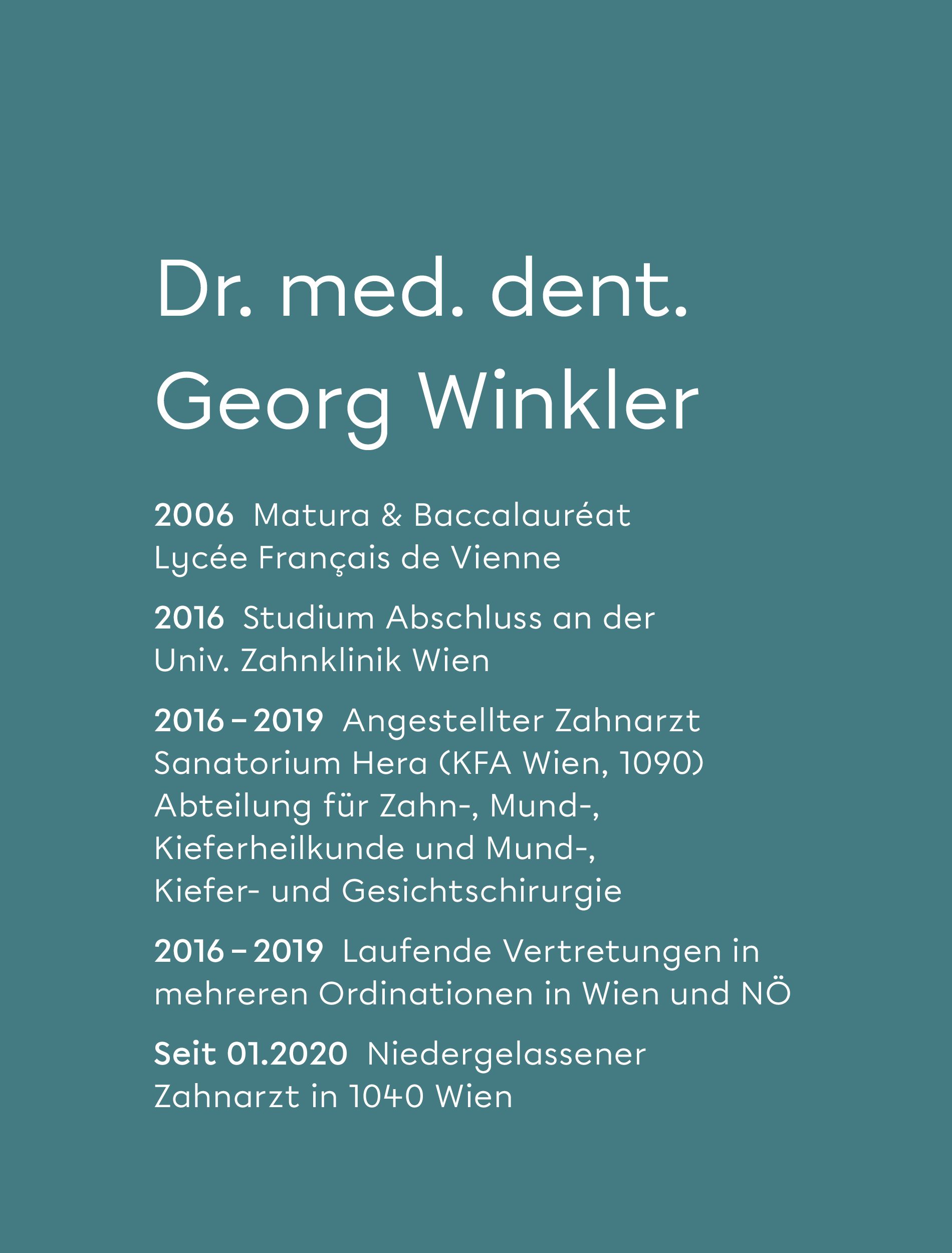 Dr. med. dent.
Georg Winkler

2006 Matura & Baccalauréat
Lycée Français de Vienne

2016 Studium Abschluss an der
Univ. Zahnklinik Wien

2016 – 2019 Angestellter Zahnarzt
Sanatorium Hera (KFA Wien, 1090)
Abteilung für Zahn-, Mund-,
Kieferheilkunde und Mund-,
Kiefer- und Gesichtschirurgie

2016 – 2019 Laufende Vertretungen in
mehreren Ordinationen in Wien und NÖ

Seit 01.2020 Niedergelassener
Zahnarzt in 1040 Wien